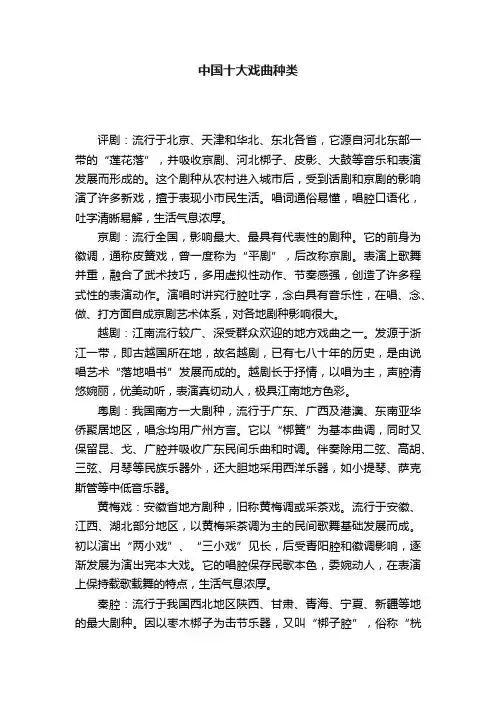 中国十大戏曲种类

评剧：流行于北京、天津和华北、东北各省，它源自河北东部一带的“莲花落”，并吸收京剧、河北梆子、皮影、大鼓等音乐和表演发展而形成的。这个剧种从农村进入城市后，受到话剧和京剧的影响演了许多新戏，擅于表现小市民生活。唱词通俗易懂，唱腔口语化，吐字清晰易解，生活气息浓厚。

京剧：流行全国，影响最大、最具有代表性的剧种。它的前身为徽调，通称皮簧戏，曾一度称为“平剧”，后改称京剧。表演上歌舞并重，融合了武术技巧，多用虚拟性动作、节奏感强，创造了许多程式性的表演动作。演唱时讲究行腔吐字，念白具有音乐性，在唱、念、做、打方面自成京剧艺术体系，对各地剧种影响很大。

越剧：江南流行较广、深受群众欢迎的地方戏曲之一。发源于浙江一带，即古越国所在地，故名越剧，已有七八十年的历史，是由说唱艺术“落地唱书”发展而成的。越剧长于抒情，以唱为主，声腔清悠婉丽，优美动听，表演真切动人，极具江南地方色彩。

粤剧：我国南方一大剧种，流行于广东、广西及港澳、东南亚华侨聚居地区，唱念均用广州方言。它以“梆簧”为基本曲调，同时又保留昆、戈、广腔并吸收广东民间乐曲和时调。伴奏除用二弦、高胡、三弦、月琴等民族乐器外，还大胆地采用西洋乐器，如小提琴、萨克斯管等中低音乐器。

黄梅戏：安徽省地方剧种，旧称黄梅调或采茶戏。流行于安徽、江西、湖北部分地区，以黄梅采茶调为主的民间歌舞基础发展而成。初以演出“两小戏”、“三小戏”见长，后受青阳腔和徽调影响，逐渐发展为演出完本大戏。它的唱腔保存民歌本色，委婉动人，在表演上保持载歌载舞的特点，生活气息浓厚。

秦腔：流行于我国西北地区陕西、甘肃、青海、宁夏、新疆等地的最大剧种。因以枣木梆子为击节乐器，又叫“梆子腔”，俗称“桄